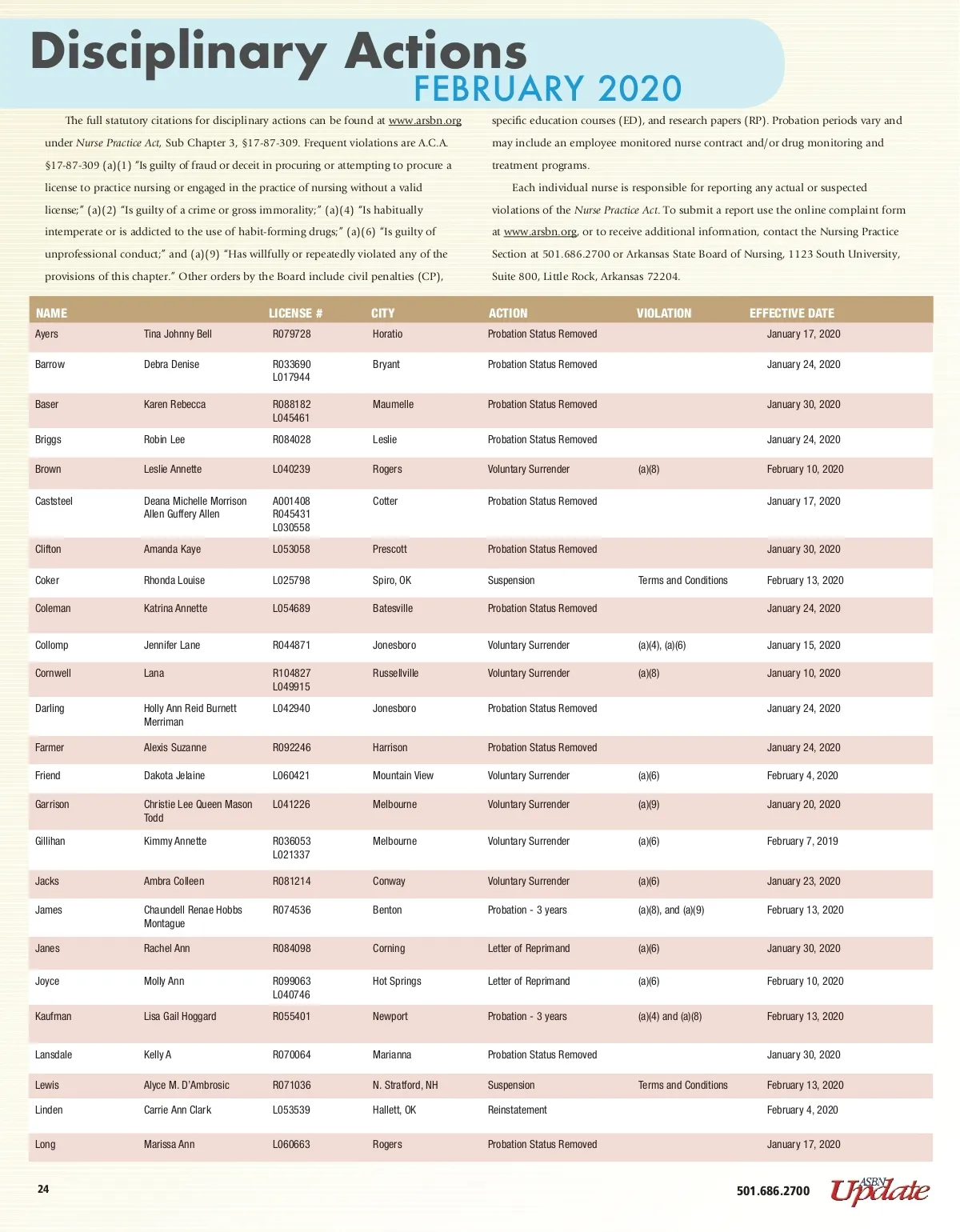 Disciplinary Actions
FEBRUARY 2020

The full statutory citations for disciplinary actions can be found at www.arsbn.org under Nurse Practice Act, Sub Chapter 3, §17-87-309. Frequent violations are A.C.A. §17-87-309 (a)(1) "Is guilty of fraud or deceit in procuring or attempting to procure a license to practice nursing or engaged in the practice of nursing without a valid license;" (a)(2) "Is guilty of a crime or gross immorality;" (a)(4) "Is habitually intemperate or is addicted to the use of habit-forming drugs;" (a)(6) "Is guilty of unprofessional conduct;" and (a)(9) "Has willfully or repeatedly violated any of the provisions of this chapter." Other orders by the Board include civil penalties (CP), specific education courses (ED), and research papers (RP). Probation periods vary and may include an employee monitored nurse contract and/or drug monitoring and treatment programs.

Each individual nurse is responsible for reporting any actual or suspected violations of the Nurse Practice Act. To submit a report use the online complaint form at www.arsbn.org, or to receive additional information, contact the Nursing Practice Section at 501.686.2700 or Arkansas State Board of Nursing, 1123 South University, Suite 800, Little Rock, Arkansas 72204.

| NAME | | LICENSE # | CITY | ACTION | VIOLATION | EFFECTIVE DATE |
|---|---|---|---|---|---|---|
| Ayers | Tina Johnny Bell | R079728 | Horatio | Probation Status Removed | | January 17, 2020 |
| Barrow | Debra Denise | R033690 L017944 | Bryant | Probation Status Removed | | January 24, 2020 |
| Baser | Karen Rebecca | R088182 L045461 | Maumelle | Probation Status Removed | | January 30, 2020 |
| Briggs | Robin Lee | R084028 | Leslie | Probation Status Removed | | January 24, 2020 |
| Brown | Leslie Annette | L040239 | Rogers | Voluntary Surrender | (a)(8) | February 10, 2020 |
| Caststeel | Deana Michelle Morrison Allen Guffery Allen | A001408 R045431 L030558 | Cotter | Probation Status Removed | | January 17, 2020 |
| Clifton | Amanda Kaye | L053058 | Prescott | Probation Status Removed | | January 30, 2020 |
| Coker | Rhonda Louise | L025798 | Spiro, OK | Suspension | Terms and Conditions | February 13, 2020 |
| Coleman | Katrina Annette | L054689 | Batesville | Probation Status Removed | | January 24, 2020 |
| Collomp | Jennifer Lane | R044871 | Jonesboro | Voluntary Surrender | (a)(4), (a)(6) | January 15, 2020 |
| Cornwell | Lana | R104827 L049915 | Russellville | Voluntary Surrender | (a)(8) | January 10, 2020 |
| Darling | Holly Ann Reid Burnett Merriman | L042940 | Jonesboro | Probation Status Removed | | January 24, 2020 |
| Farmer | Alexis Suzanne | R092246 | Harrison | Probation Status Removed | | January 24, 2020 |
| Friend | Dakota Jelaine | L060421 | Mountain View | Voluntary Surrender | (a)(6) | February 4, 2020 |
| Garrison | Christie Lee Queen Mason Todd | L041226 | Melbourne | Voluntary Surrender | (a)(9) | January 20, 2020 |
| Gillihan | Kimmy Annette | R036053 L021337 | Melbourne | Voluntary Surrender | (a)(6) | February 7, 2019 |
| Jacks | Ambra Colleen | R081214 | Conway | Voluntary Surrender | (a)(6) | January 23, 2020 |
| James | Chaundell Renae Hobbs Montague | R074536 | Benton | Probation - 3 years | (a)(8), and (a)(9) | February 13, 2020 |
| Janes | Rachel Ann | R084098 | Corning | Letter of Reprimand | (a)(6) | January 30, 2020 |
| Joyce | Molly Ann | R099063 L040746 | Hot Springs | Letter of Reprimand | (a)(6) | February 10, 2020 |
| Kaufman | Lisa Gail Hoggard | R055401 | Newport | Probation - 3 years | (a)(4) and (a)(8) | February 13, 2020 |
| Lansdale | Kelly A | R070064 | Marianna | Probation Status Removed | | January 30, 2020 |
| Lewis | Alyce M. D'Ambrosic | R071036 | N. Stratford, NH | Suspension | Terms and Conditions | February 13, 2020 |
| Linden | Carrie Ann Clark | L053539 | Hallett, OK | Reinstatement | | February 4, 2020 |
| Long | Marissa Ann | L060663 | Rogers | Probation Status Removed | | January 17, 2020 |

24
501.686.2700 ASBN Update